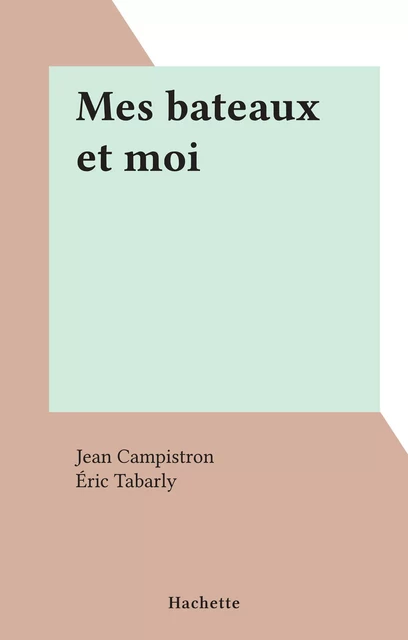 Mes bateaux et moi

Jean Campistron
Éric Tabarly

Hachette